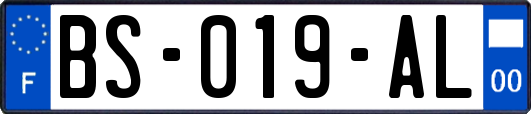 F
BS-019-AL
00